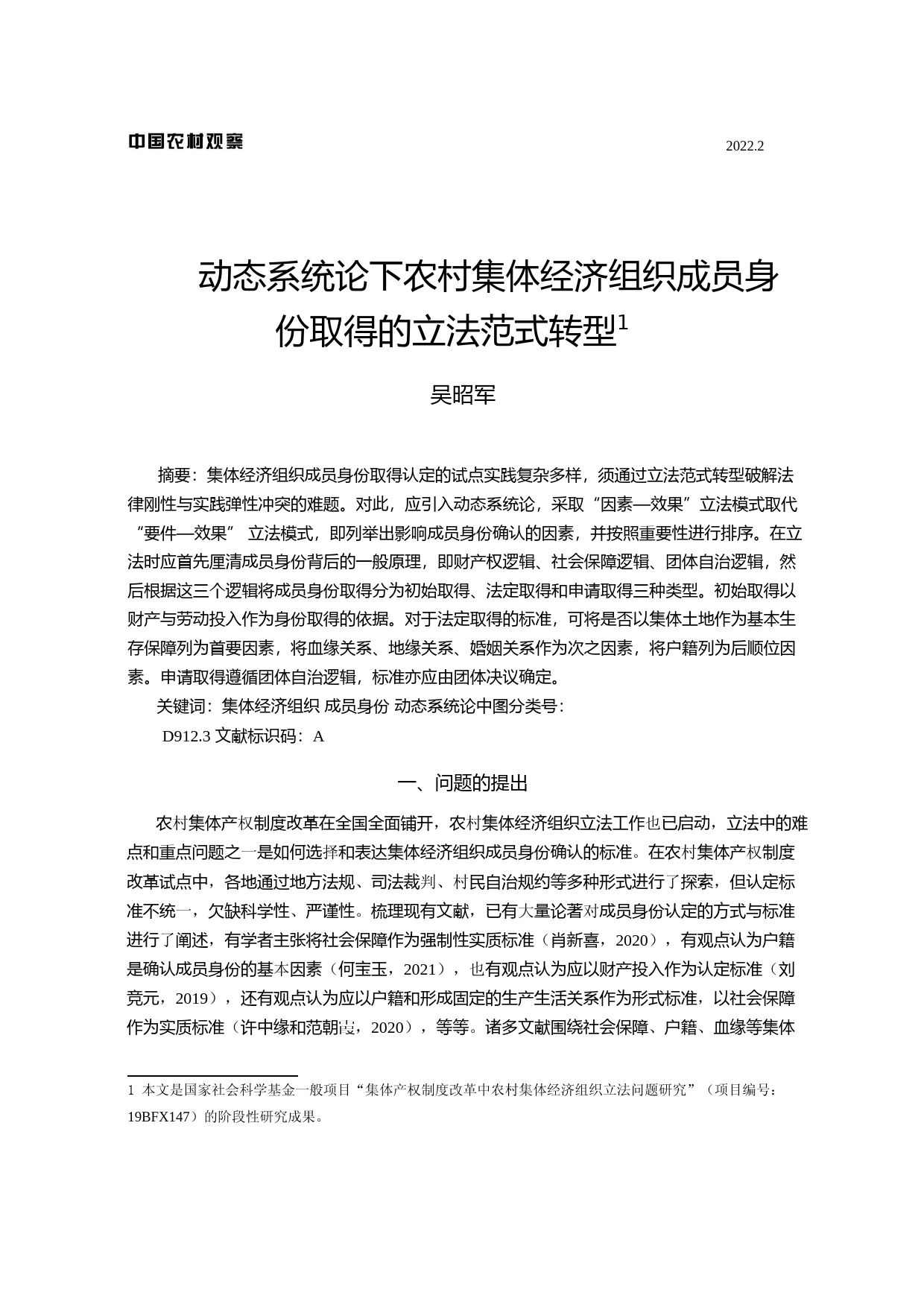 中国农村观察

2022.2

动态系统论下农村集体经济组织成员身份取得的立法范式转型$^1$

吴昭军

摘要：集体经济组织成员身份取得认定的试点实践复杂多样，须通过立法范式转型破解法律刚性与实践弹性冲突的难题。对此，应引入动态系统论，采取“因素—效果”立法模式取代“要件—效果” 立法模式，即列举出影响成员身份确认的因素，并按照重要性进行排序。在立法时应首先厘清成员身份背后的一般原理，即财产权逻辑、社会保障逻辑、团体自治逻辑，然后根据这三个逻辑将成员身份取得分为初始取得、法定取得和申请取得三种类型。初始取得以财产与劳动投入作为身份取得的依据。对于法定取得的标准，可将是否以集体土地作为基本生存保障列为首要因素，将血缘关系、地缘关系、婚姻关系作为次之因素，将户籍列为后顺位因素。申请取得遵循团体自治逻辑，标准亦应由团体决议确定。

关键词：集体经济组织 成员身份 动态系统论中图分类号：

D912.3 文献标识码：A

一、问题的提出

农村集体产权制度改革在全国全面铺开，农村集体经济组织立法工作也已启动，立法中的难点和重点问题之一是如何选择和表达集体经济组织成员身份确认的标准。在农村集体产权制度改革试点中，各地通过地方法规、司法裁判、村民自治规约等多种形式进行了探索，但认定标准不统一，欠缺科学性、严谨性。梳理现有文献，已有大量论著对成员身份认定的方式与标准进行了阐述，有学者主张将社会保障作为强制性实质标准（肖新喜，2020），有观点认为户籍是确认成员身份的基本因素（何宝玉，2021），也有观点认为应以财产投入作为认定标准（刘竞元，2019），还有观点认为应以户籍和形成固定的生产生活关系作为形式标准，以社会保障作为实质标准（许中缘和范朝霞，2020），等等。诸多文献围绕社会保障、户籍、血缘等集体

1 本文是国家社会科学基金一般项目“集体产权制度改革中农村集体经济组织立法问题研究”（项目编号：19BFX147）的阶段性研究成果。